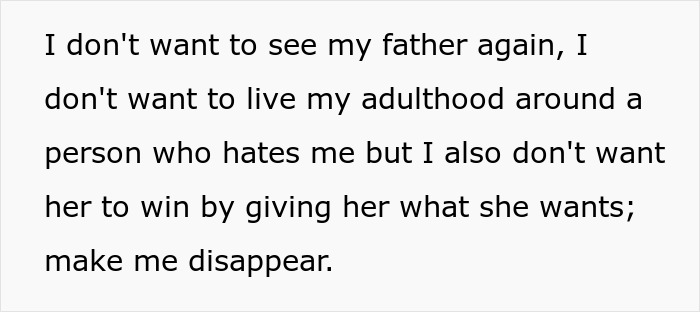 I don't want to see my father again, I don't want to live my adulthood around a person who hates me but I also don't want her to win by giving her what she wants; make me disappear.